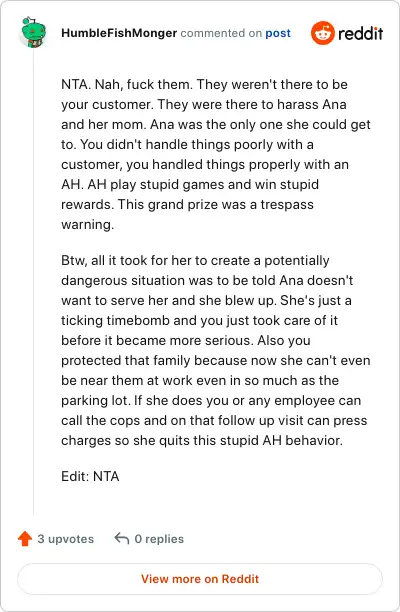 HumbleFishMonger commented on post

reddit

NTA. Nah, fuck them. They weren't there to be your customer. They were there to harass Ana and her mom. Ana was the only one she could get to. You didn't handle things poorly with a customer, you handled things properly with an AH. AH play stupid games and win stupid rewards. This grand prize was a trespass warning.

Btw, all it took for her to create a potentially dangerous situation was to be told Ana doesn't want to serve her and she blew up. She's just a ticking timebomb and you just took care of it before it became more serious. Also you protected that family because now she can't even be near them at work even in so much as the parking lot. If she does you or any employee can call the cops and on that follow up visit can press charges so she quits this stupid AH behavior.

Edit: NTA

3 upvotes

0 replies

View more on Reddit